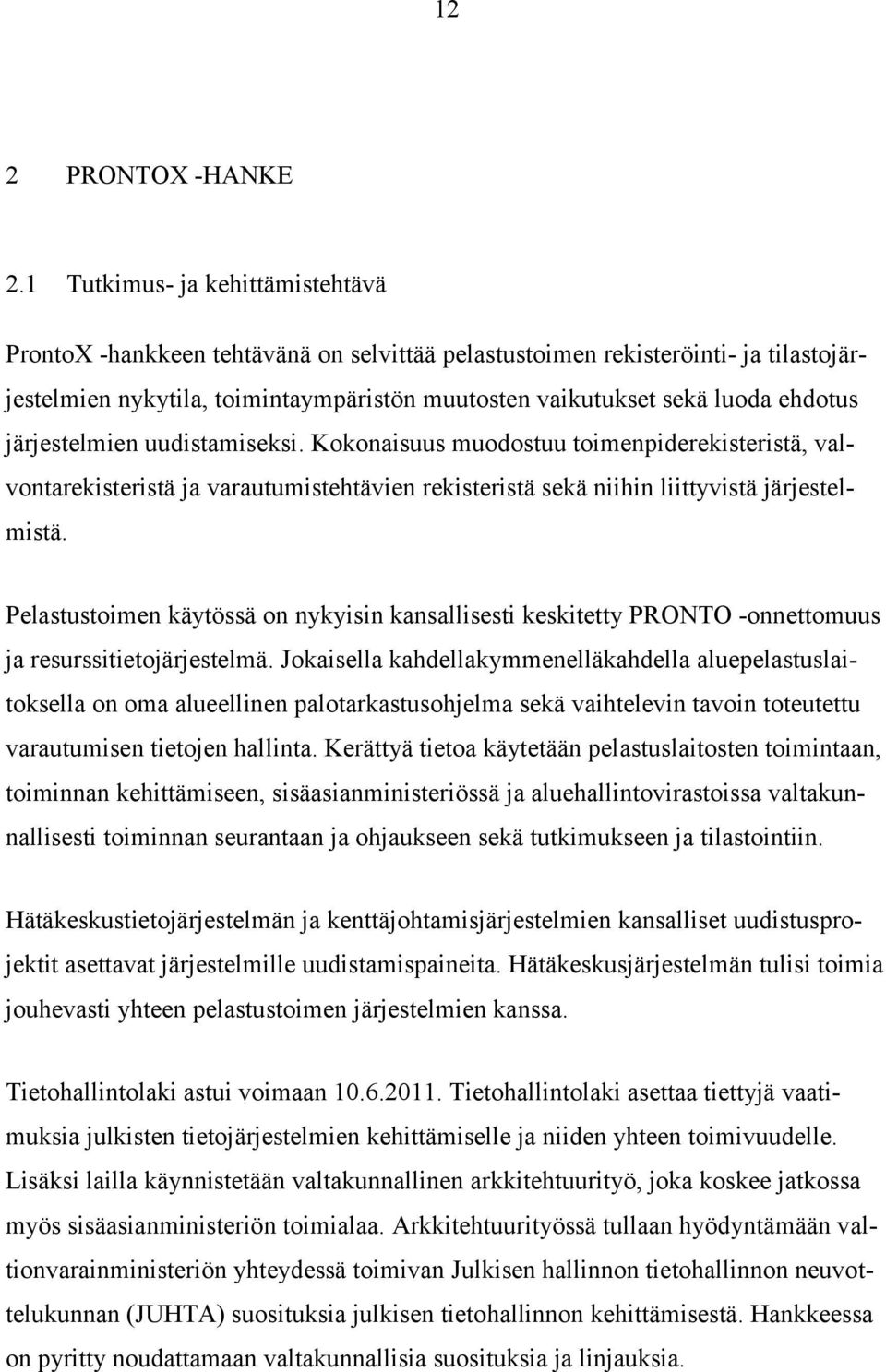 12

2 PRONTOX -HANKE

2.1 Tutkimus- ja kehittämistehtävä

ProntoX -hankkeen tehtävänä on selvittää pelastustoimen rekisteröinti- ja tilastojärjestelmien nykytila, toimintaympäristön muutosten vaikutukset sekä luoda ehdotus järjestelmien uudistamiseksi. Kokonaisuus muodostuu toimenpiderekisteristä, valvontarekisteristä ja varautumistehtävien rekisteristä sekä niihin liittyvistä järjestelmistä.

Pelastustoimen käytössä on nykyisin kansallisesti keskitetty PRONTO -onnettomuus ja resurssitietojärjestelmä. Jokaisella kahdellakymmenelläkahdella aluepelastuslaitoksella on oma alueellinen palotarkastusohjelma sekä vaihtelevin tavoin toteutettu varautumisen tietojen hallinta. Kerättyä tietoa käytetään pelastuslaitosten toimintaan, toiminnan kehittämiseen, sisäasianministeriössä ja aluehallintovirastoissa valtakunnallisesti toiminnan seurantaan ja ohjaukseen sekä tutkimukseen ja tilastointiin.

Hätäkeskustietojärjestelmän ja kenttäjohtamisjärjestelmien kansalliset uudistusprojektit asettavat järjestelmille uudistamispaineita. Hätäkeskusjärjestelmän tulisi toimia jouhevasti yhteen pelastustoimen järjestelmien kanssa.

Tietohallintolaki astui voimaan 10.6.2011. Tietohallintolaki asettaa tiettyjä vaatimuksia julkisten tietojärjestelmien kehittämiselle ja niiden yhteen toimivuudelle. Lisäksi lailla käynnistetään valtakunnallinen arkkitehtuurityö, joka koskee jatkossa myös sisäasianministeriön toimialaa. Arkkitehtuurityössä tullaan hyödyntämään valtionvarainministeriön yhteydessä toimivan Julkisen hallinnon tietohallinnon neuvottelukunnan (JUHTA) suosituksia julkisen tietohallinnon kehittämisestä. Hankkeessa on pyritty noudattamaan valtakunnallisia suosituksia ja linjauksia.